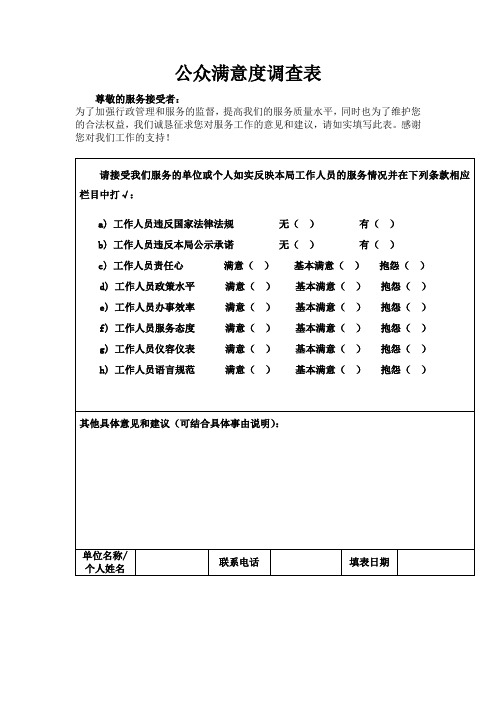 公众满意度调查表

尊敬的服务接受者：

为了加强行政管理和服务的监督，提高我们的服务质量水平，同时也为了维护您的合法权益，我们诚恳征求您对服务工作的意见和建议，请如实填写此表。感谢您对我们工作的支持！

请接受我们服务的单位或个人如实反映本局工作人员的服务情况并在下列条款相应栏目中打√：

a) 工作人员违反国家法律法规　无（ ）　有（ ）

b) 工作人员违反本局公示承诺　无（ ）　有（ ）

c) 工作人员责任心　满意（ ）　基本满意（ ）　抱怨（ ）

d) 工作人员政策水平　满意（ ）　基本满意（ ）　抱怨（ ）

e) 工作人员办事效率　满意（ ）　基本满意（ ）　抱怨（ ）

f) 工作人员服务态度　满意（ ）　基本满意（ ）　抱怨（ ）

g) 工作人员仪容仪表　满意（ ）　基本满意（ ）　抱怨（ ）

h) 工作人员语言规范　满意（ ）　基本满意（ ）　抱怨（ ）

其他具体意见和建议（可结合具体事由说明）：

| 单位名称/个人姓名 |  | 联系电话 |  | 填表日期 |  |
|---|---|---|---|---|---|